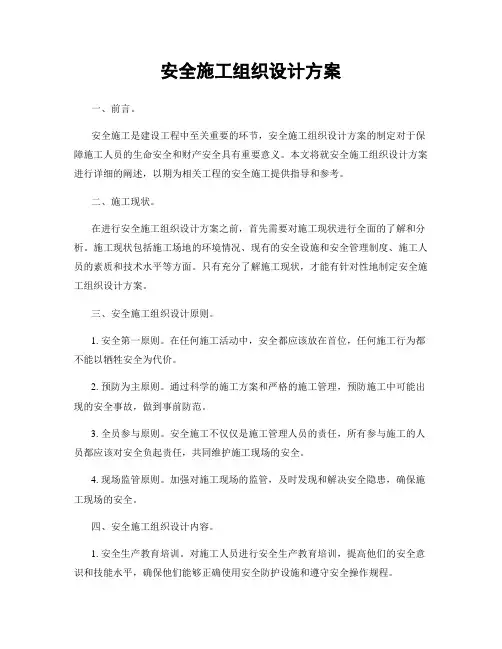 安全施工组织设计方案

一、前言。

安全施工是建设工程中至关重要的环节，安全施工组织设计方案的制定对于保障施工人员的生命安全和财产安全具有重要意义。本文将就安全施工组织设计方案进行详细的阐述，以期为相关工程的安全施工提供指导和参考。

二、施工现状。

在进行安全施工组织设计方案之前，首先需要对施工现状进行全面的了解和分析。施工现状包括施工场地的环境情况、现有的安全设施和安全管理制度、施工人员的素质和技术水平等方面。只有充分了解施工现状，才能有针对性地制定安全施工组织设计方案。

三、安全施工组织设计原则。

1. 安全第一原则。在任何施工活动中，安全都应该放在首位，任何施工行为都不能以牺牲安全为代价。

2. 预防为主原则。通过科学的施工方案和严格的施工管理，预防施工中可能出现的安全事故，做到事前防范。

3. 全员参与原则。安全施工不仅仅是施工管理人员的责任，所有参与施工的人员都应该对安全负起责任，共同维护施工现场的安全。

4. 现场监管原则。加强对施工现场的监管，及时发现和解决安全隐患，确保施工现场的安全。

四、安全施工组织设计内容。

1. 安全生产教育培训。对施工人员进行安全生产教育培训，提高他们的安全意识和技能水平，确保他们能够正确使用安全防护设施和遵守安全操作规程。